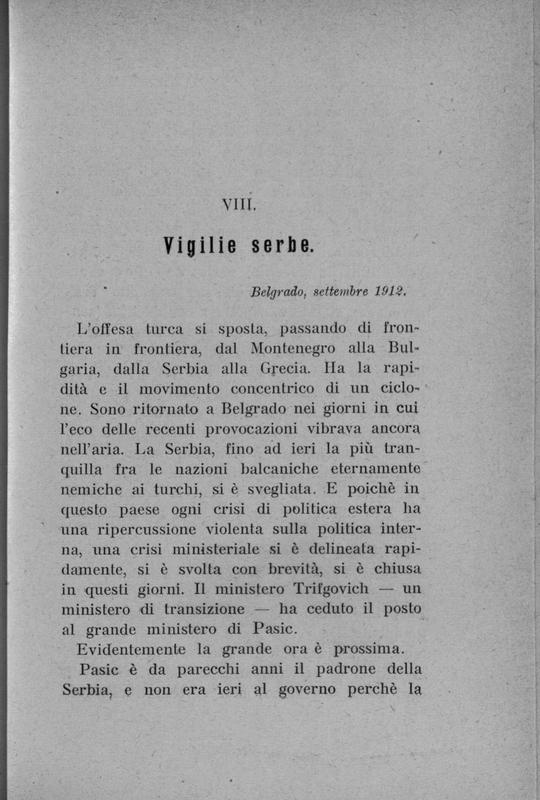 VIII.

Vigilie serbe.

Belgrado, settembre 1912.

L'offesa turca si sposta, passando di frontiera in frontiera, dal Montenegro alla Bulgaria, dalla Serbia alla Grecia. Ha la rapidità e il movimento concentrico di un ciclone. Sono ritornato a Belgrado nei giorni in cui l'eco delle recenti provocazioni vibrava ancora nell'aria. La Serbia, fino ad ieri la più tranquilla fra le nazioni balcaniche eternamente nemiche ai turchi, si è svegliata. E poichè in questo paese ogni crisi di politica estera ha una ripercussione violenta sulla politica interna, una crisi ministeriale si è delineata rapidamente, si è svolta con brevità, si è chiusa in questi giorni. Il ministero Trifgovich — un ministero di transizione — ha ceduto il posto al grande ministero di Pasic.

Evidentemente la grande ora è prossima.

Pasic è da parecchi anni il padrone della Serbia, e non era ieri al governo perchè la